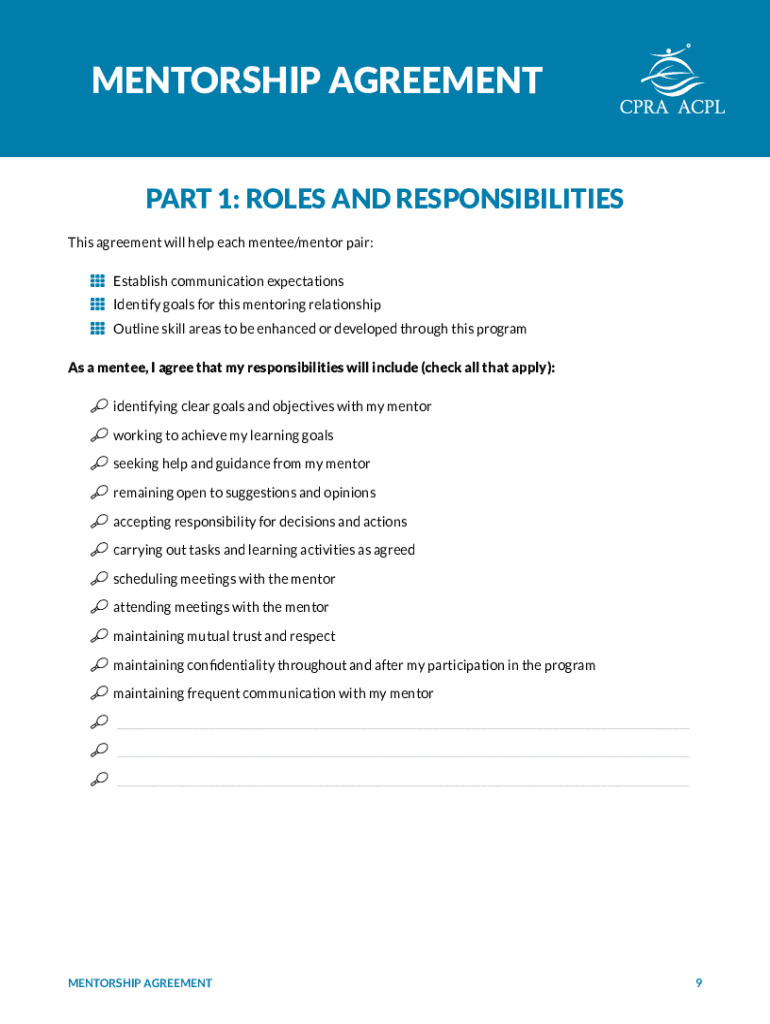 MENTORSHIP AGREEMENT

CPRA ACPL

PART 1: ROLES AND RESPONSIBILITIES

This agreement will help each mentee/mentor pair:

Establish communication expectations
Identify goals for this mentoring relationship
Outline skill areas to be enhanced or developed through this program

As a mentee, I agree that my responsibilities will include (check all that apply):

identifying clear goals and objectives with my mentor
working to achieve my learning goals
seeking help and guidance from my mentor
remaining open to suggestions and opinions
accepting responsibility for decisions and actions
carrying out tasks and learning activities as agreed
scheduling meetings with the mentor
attending meetings with the mentor
maintaining mutual trust and respect
maintaining confidentiality throughout and after my participation in the program
maintaining frequent communication with my mentor

MENTORSHIP AGREEMENT 9